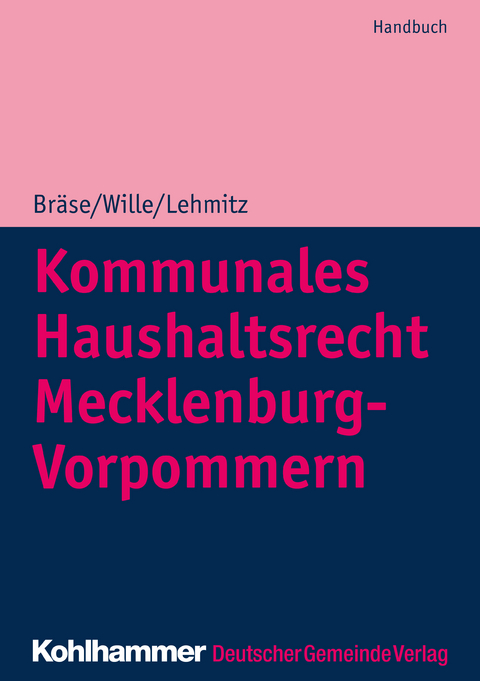 Handbuch

Bräse/Wille/Lehmitz

Kommunales Haushaltsrecht Mecklenburg-Vorpommern

Kohlhammer Deutscher Gemeinde Verlag